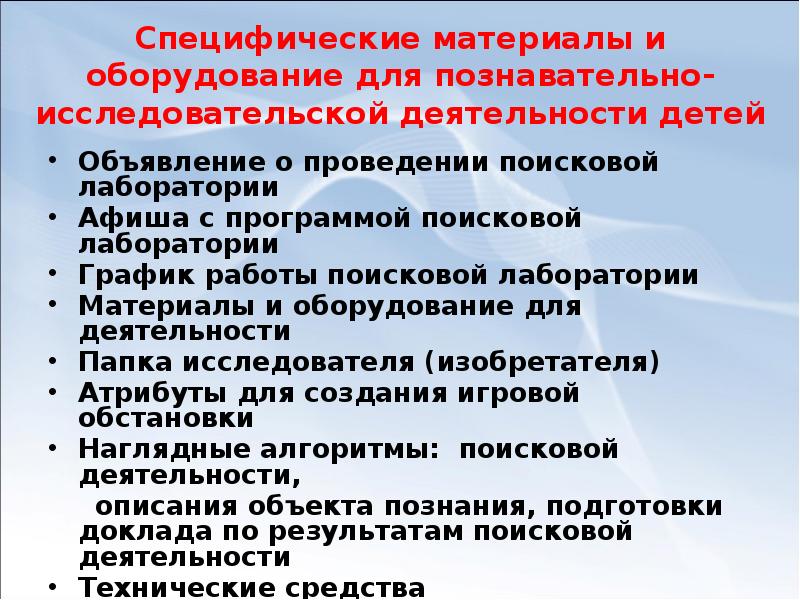 Специфические материалы и оборудование для познавательно-исследовательской деятельности детей

• Объявление о проведении поисковой лаборатории
• Афиша с программой поисковой лаборатории
• График работы поисковой лаборатории
• Материалы и оборудование для деятельности
• Папка исследователя (изобретателя)
• Атрибуты для создания игровой обстановки
• Наглядные алгоритмы: поисковой деятельности,
описания объекта познания, подготовки доклада по результатам поисковой деятельности
• Технические средства